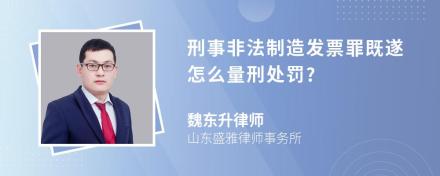 刑事非法制造发票罪既遂怎么量刑处罚？

魏东升律师
山东盛雅律师事务所